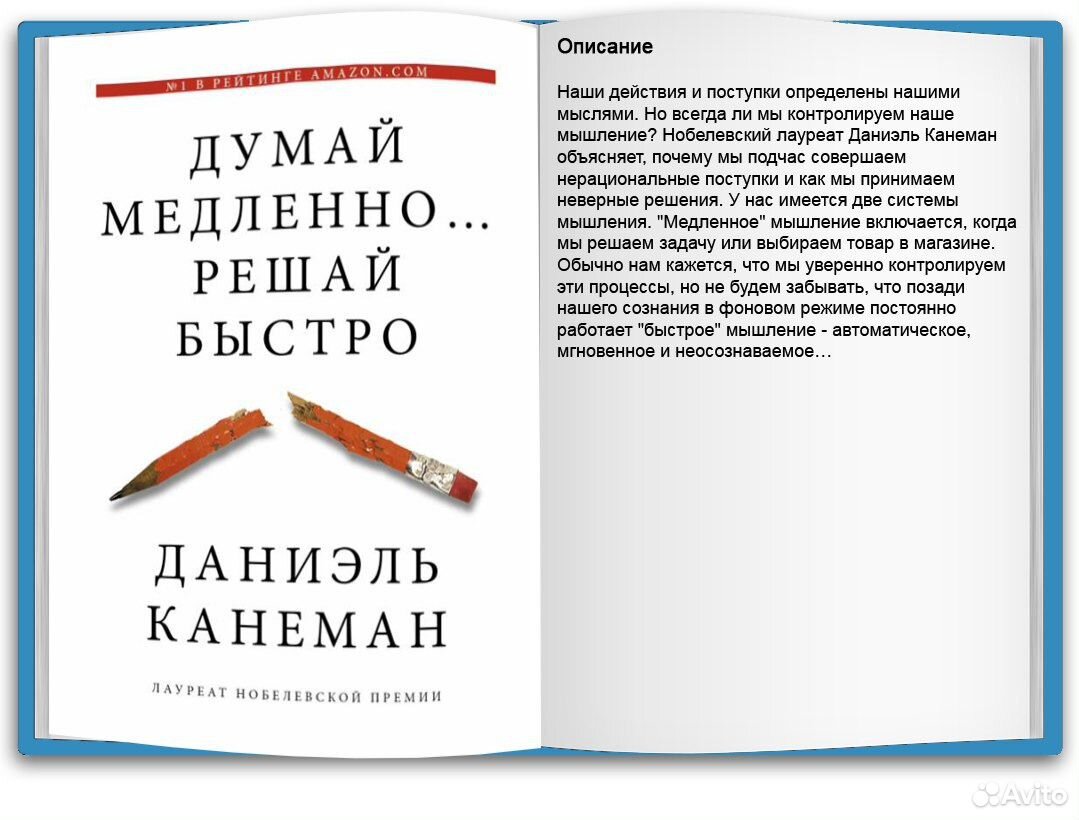 №1 В РЕЙТИНГЕ AMAZON.COM

ДУМАЙ МЕДЛЕННО... РЕШАЙ БЫСТРО

ДАНИЭЛЬ КАНЕМАН

ЛАУРЕАТ НОБЕЛЕВСКОЙ ПРЕМИИ

Описание

Наши действия и поступки определены нашими мыслями. Но всегда ли мы контролируем наше мышление? Нобелевский лауреат Даниэль Канеман объясняет, почему мы подчас совершаем нерациональные поступки и как мы принимаем неверные решения. У нас имеется две системы мышления. "Медленное" мышление включается, когда мы решаем задачу или выбираем товар в магазине. Обычно нам кажется, что мы уверенно контролируем эти процессы, но не будем забывать, что позади нашего сознания в фоновом режиме постоянно работает "быстрое" мышление - автоматическое, мгновенное и неосознаваемое…

Avito